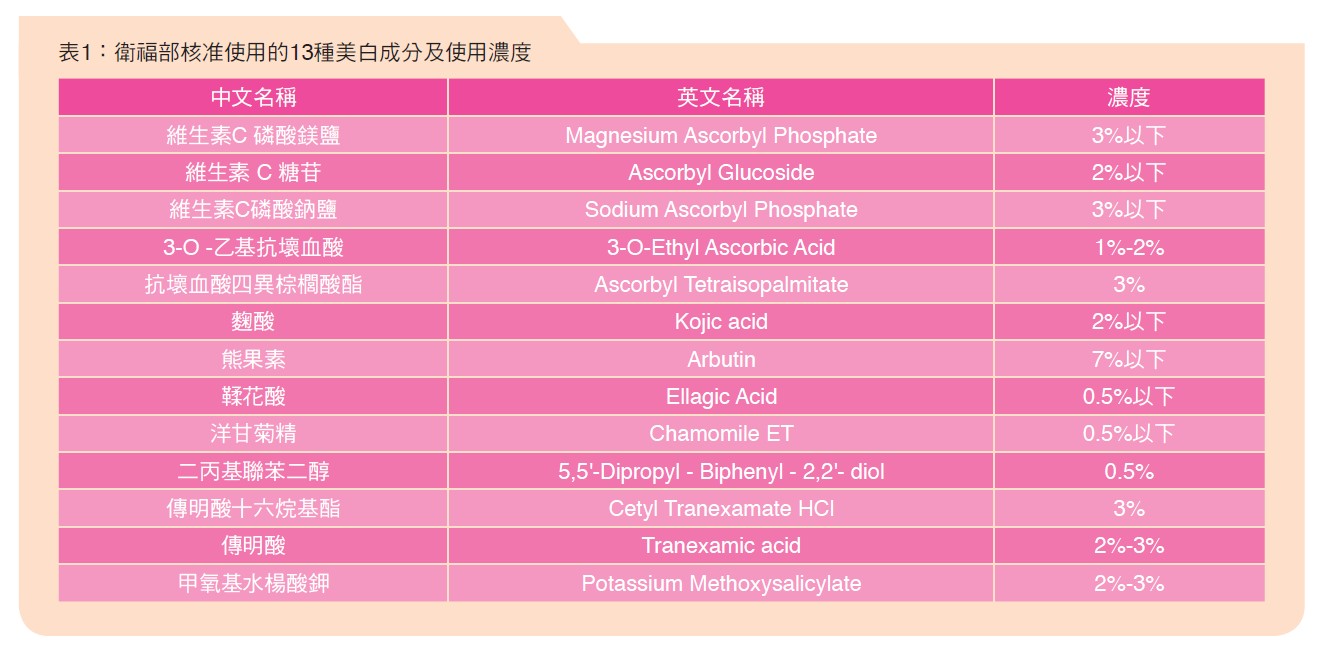 表1：衛福部核准使用的13種美白成分及使用濃度

| 中文名稱 | 英文名稱 | 濃度 |
|---|---|---|
| 維生素C 磷酸鎂鹽 | Magnesium Ascorbyl Phosphate | 3%以下 |
| 維生素 C 糖苷 | Ascorbyl Glucoside | 2%以下 |
| 維生素C磷酸鈉鹽 | Sodium Ascorbyl Phosphate | 3%以下 |
| 3-O -乙基抗壞血酸 | 3-O-Ethyl Ascorbic Acid | 1%-2% |
| 抗壞血酸四異棕櫚酸酯 | Ascorbyl Tetraisopalmitate | 3% |
| 麴酸 | Kojic acid | 2%以下 |
| 熊果素 | Arbutin | 7%以下 |
| 鞣花酸 | Ellagic Acid | 0.5%以下 |
| 洋甘菊精 | Chamomile ET | 0.5%以下 |
| 二丙基聯苯二醇 | 5,5'-Dipropyl - Biphenyl - 2,2'- diol | 0.5% |
| 傳明酸十六烷基酯 | Cetyl Tranexamate HCl | 3% |
| 傳明酸 | Tranexamic acid | 2%-3% |
| 甲氧基水楊酸鉀 | Potassium Methoxysalicylate | 2%-3% |